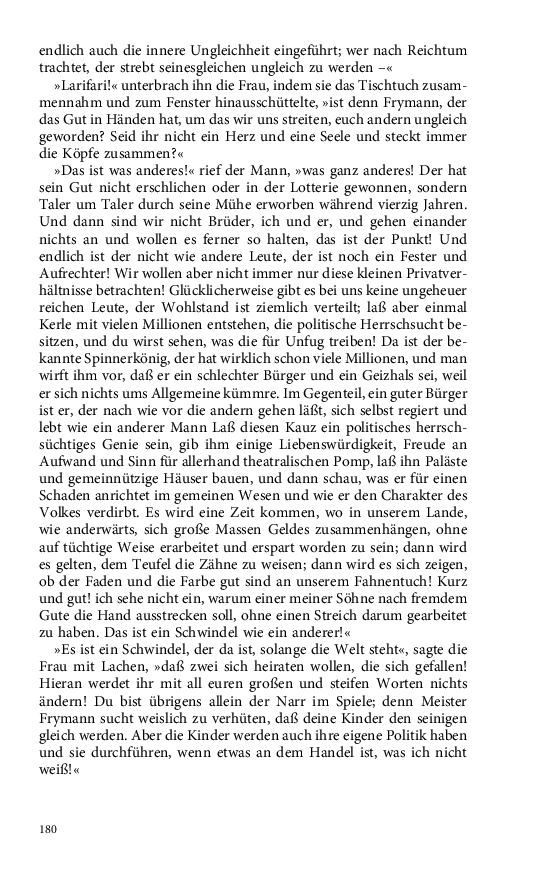 endlich auch die innere Ungleichheit eingeführt; wer nach Reichtum trachtet, der strebt seinesgleichen ungleich zu werden –«

»Larifari!« unterbrach ihn die Frau, indem sie das Tischtuch zusammennahm und zum Fenster hinausschüttelte, »ist denn Frymann, der das Gut in Händen hat, um das wir uns streiten, euch andern ungleich geworden? Seid ihr nicht ein Herz und eine Seele und steckt immer die Köpfe zusammen?«

»Das ist was anderes!« rief der Mann, »was ganz anderes! Der hat sein Gut nicht erschlichen oder in der Lotterie gewonnen, sondern Taler um Taler durch seine Mühe erworben während vierzig Jahren. Und dann sind wir nicht Brüder, ich und er, und gehen einander nichts an und wollen es ferner so halten, das ist der Punkt! Und endlich ist der nicht wie andere Leute, der ist noch ein Fester und Aufrechter! Wir wollen aber nicht immer nur diese kleinen Privatverhältnisse betrachten! Glücklicherweise gibt es bei uns keine ungeheuer reichen Leute, der Wohlstand ist ziemlich verteilt; laß aber einmal Kerle mit vielen Millionen entstehen, die politische Herrschsucht besitzen, und du wirst sehen, was die für Unfug treiben! Da ist der bekannte Spinnerkönig, der hat wirklich schon viele Millionen, und man wirft ihm vor, daß er ein schlechter Bürger und ein Geizhals sei, weil er sich nichts ums Allgemeine kümmre. Im Gegenteil, ein guter Bürger ist er, der nach wie vor die andern gehen läßt, sich selbst regiert und lebt wie ein anderer Mann Laß diesen Kauz ein politisches herrschsüchtiges Genie sein, gib ihm einige Liebenswürdigkeit, Freude an Aufwand und Sinn für allerhand theatralischen Pomp, laß ihn Paläste und gemeinnützige Häuser bauen, und dann schau, was er für einen Schaden anrichtet im gemeinen Wesen und wie er den Charakter des Volkes verdirbt. Es wird eine Zeit kommen, wo in unserem Lande, wie anderwärts, sich große Massen Geldes zusammenhängen, ohne auf tüchtige Weise erarbeitet und erspart worden zu sein; dann wird es gelten, dem Teufel die Zähne zu weisen; dann wird es sich zeigen, ob der Faden und die Farbe gut sind an unserem Fahnentuch! Kurz und gut! ich sehe nicht ein, warum einer meiner Söhne nach fremdem Gute die Hand ausstrecken soll, ohne einen Streich darum gearbeitet zu haben. Das ist ein Schwindel wie ein anderer!«

»Es ist ein Schwindel, der da ist, solange die Welt steht«, sagte die Frau mit Lachen, »daß zwei sich heiraten wollen, die sich gefallen! Hieran werdet ihr mit all euren großen und steifen Worten nichts ändern! Du bist übrigens allein der Narr im Spiele; denn Meister Frymann sucht weislich zu verhüten, daß deine Kinder den seinigen gleich werden. Aber die Kinder werden auch ihre eigene Politik haben und sie durchführen, wenn etwas an dem Handel ist, was ich nicht weiß!«

180